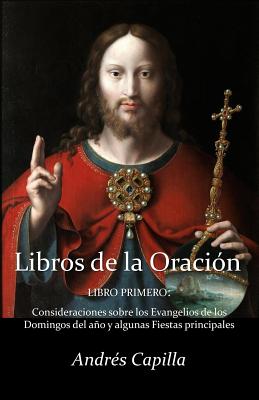 Libros de la Oración

LIBRO PRIMERO:

Consideraciones sobre los Evangelios de los Domingos del año y algunas Fiestas principales

Andrés Capilla